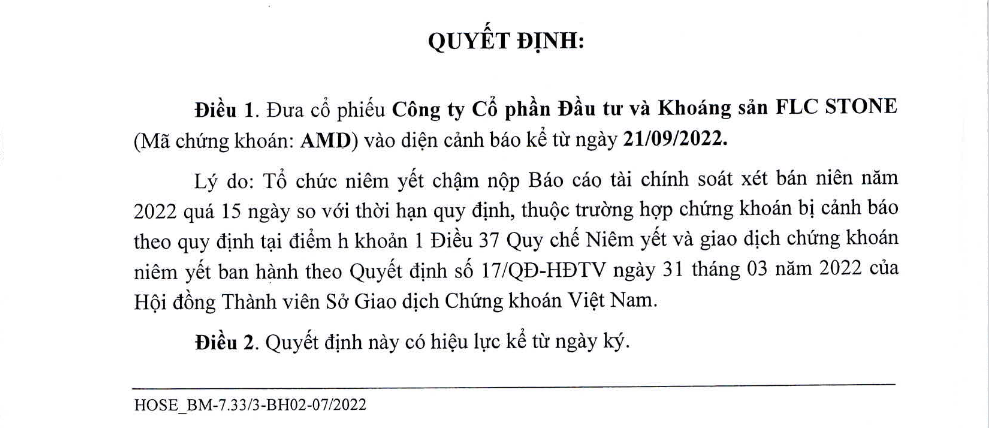 QUYẾT ĐỊNH:

Điều 1. Đưa cổ phiếu Công ty Cổ phần Đầu tư và Khoáng sản FLC STONE (Mã chứng khoán: AMD) vào diện cảnh báo kể từ ngày 21/09/2022.

Lý do: Tổ chức niêm yết chậm nộp Báo cáo tài chính soát xét bán niên năm 2022 quá 15 ngày so với thời hạn quy định, thuộc trường hợp chứng khoán bị cảnh báo theo quy định tại điểm h khoản 1 Điều 37 Quy chế Niêm yết và giao dịch chứng khoán niêm yết ban hành theo Quyết định số 17/QĐ-HĐTV ngày 31 tháng 03 năm 2022 của Hội đồng Thành viên Sở Giao dịch Chứng khoán Việt Nam.

Điều 2. Quyết định này có hiệu lực kể từ ngày ký.

HOSE_BM-7.33/3-BH02-07/2022